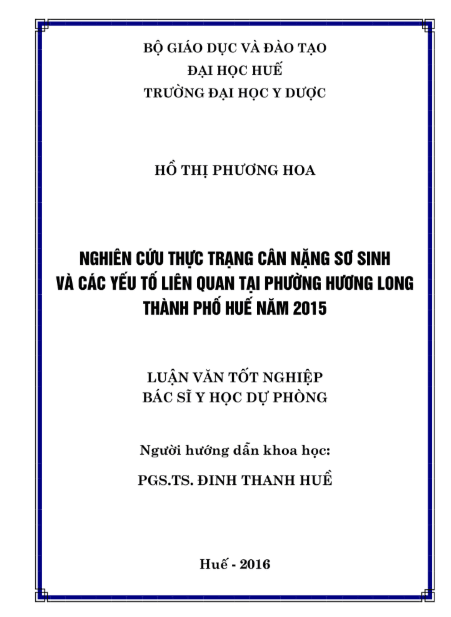 BỘ GIÁO DỤC VÀ ĐÀO TẠO
ĐẠI HỌC HUẾ
TRƯỜNG ĐẠI HỌC Y DƯỢC

HỒ THỊ PHƯƠNG HOA

NGHIÊN CỨU THỰC TRẠNG CÂN NẶNG SƠ SINH
VÀ CÁC YẾU TỐ LIÊN QUAN TẠI PHƯỜNG HƯƠNG LONG
THÀNH PHỐ HUẾ NĂM 2015

LUẬN VĂN TỐT NGHIỆP
BÁC SĨ Y HỌC DỰ PHÒNG

Người hướng dẫn khoa học:

PGS.TS. ĐINH THANH HUỀ

Huế - 2016